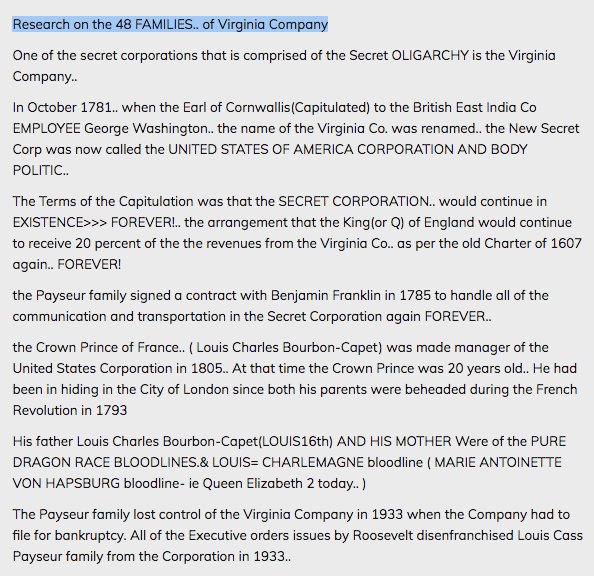 Research on the 48 FAMILIES.. of Virginia Company

One of the secret corporations that is comprised of the Secret OLIGARCHY is the Virginia Company..

In October 1781.. when the Earl of Cornwallis(Capitulated) to the British East India Co EMPLOYEE George Washington.. the name of the Virginia Co. was renamed.. the New Secret Corp was now called the UNITED STATES OF AMERICA CORPORATION AND BODY POLITIC..

The Terms of the Capitulation was that the SECRET CORPORATION.. would continue in EXISTENCE>>> FOREVER!.. the arrangement that the King(or Q) of England would continue to receive 20 percent of the the revenues from the Virginia Co.. as per the old Charter of 1607 again.. FOREVER!

the Payseur family signed a contract with Benjamin Franklin in 1785 to handle all of the communication and transportation in the Secret Corporation again FOREVER..

the Crown Prince of France.. ( Louis Charles Bourbon-Capet) was made manager of the United States Corporation in 1805.. At that time the Crown Prince was 20 years old.. He had been in hiding in the City of London since both his parents were beheaded during the French Revolution in 1793

His father Louis Charles Bourbon-Capet(LOUIS16th) AND HIS MOTHER Were of the PURE DRAGON RACE BLOODLINES.& LOUIS= CHARLEMAGNE bloodline ( MARIE ANTOINETTE VON HAPSBURG bloodline- ie Queen Elizabeth 2 today.. )

The Payseur family lost control of the Virginia Company in 1933 when the Company had to file for bankruptcy. All of the Executive orders issues by Roosevelt disenfranchised Louis Cass Payseur family from the Corporation in 1933..